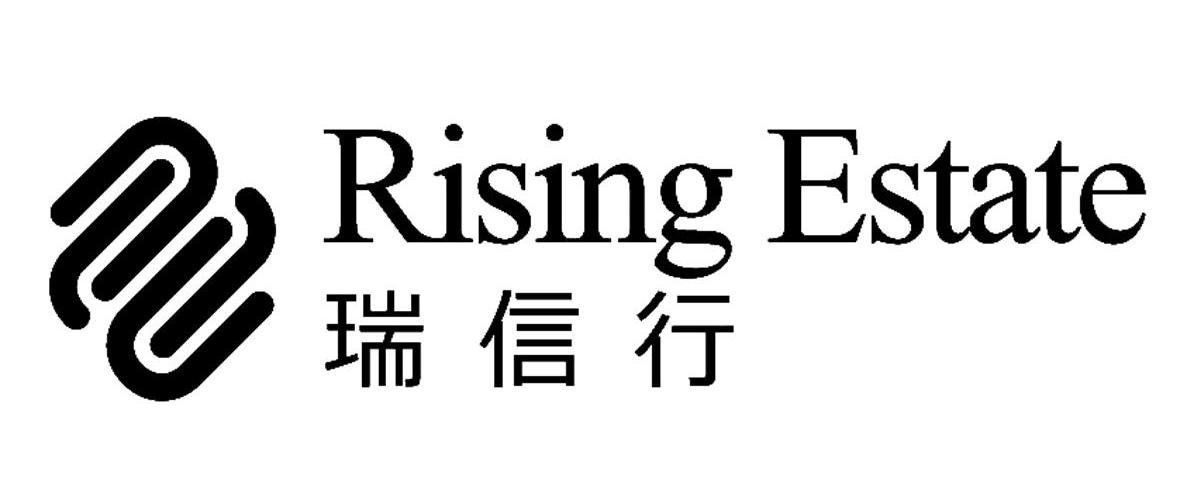 Rising Estate
瑞信行